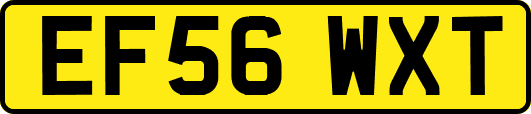 EF56 WXT